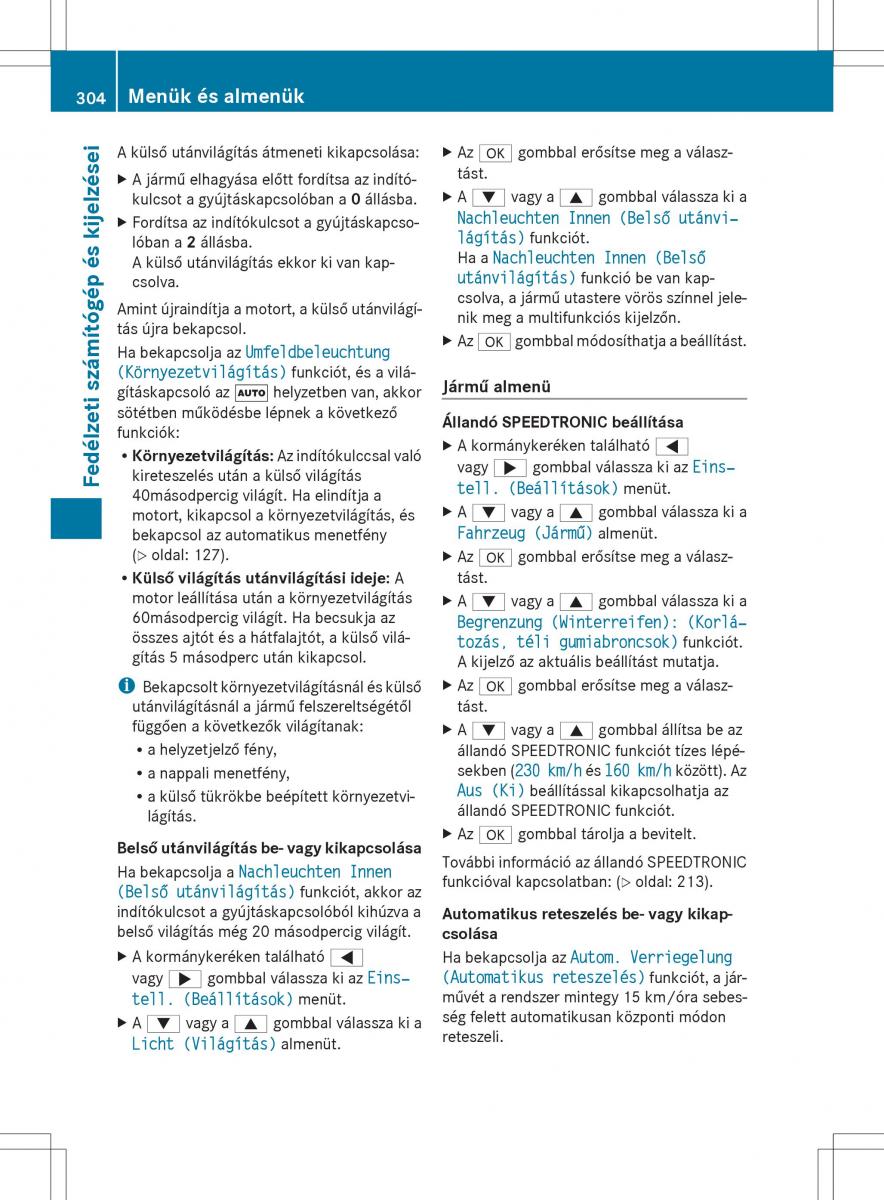 304 Menük és almenük

Fedélzeti számítógép és kijelzései

A külső utánvilágítás átmeneti kikapcsolása:

▶ A jármű elhagyása előtt fordítsa az indítókulcsot a gyújtáskapcsolóban a **0** állásba.

▶ Fordítsa az indítókulcsot a gyújtáskapcsolóban a **2** állásba.
A külső utánvilágítás ekkor ki van kapcsolva.

Amint újraindítja a motort, a külső utánvilágítás újra bekapcsol.

Ha bekapcsolja az Umfeldbeleuchtung (Környezetvilágítás) funkciót, és a világításkapcsoló az AUTO helyzetben van, akkor sötétben működésbe lépnek a következő funkciók:

• **Környezetvilágítás:** Az indítókulccsal való kireteszelés után a külső világítás 40másodpercig világít. Ha elindítja a motort, kikapcsol a környezetvilágítás, és bekapcsol az automatikus menetfény (▷ oldal: 127).

• **Külső világítás utánvilágítási ideje:** A motor leállítása után a környezetvilágítás 60másodpercig világít. Ha becsukja az összes ajtót és a hátfalajtót, a külső világítás 5 másodperc után kikapcsol.

i Bekapcsolt környezetvilágításnál és külső utánvilágításnál a jármű felszereltségétől függően a következők világítanak:
• a helyzetjelző fény,
• a nappali menetfény,
• a külső tükrökbe beépített környezetvilágítás.

**Belső utánvilágítás be- vagy kikapcsolása**

Ha bekapcsolja a Nachleuchten Innen (Belső utánvilágítás) funkciót, akkor az indítókulcsot a gyújtáskapcsolóból kihúzva a belső világítás még 20 másodpercig világít.

▶ A kormánykeréken található ◀ vagy ▶ gombbal válassza ki az Einstell. (Beállítások) menüt.

▶ A ▼ vagy a ▲ gombbal válassza ki a Licht (Világítás) almenüt.

▶ Az OK gombbal erősítse meg a választást.

▶ A ▼ vagy a ▲ gombbal válassza ki a Nachleuchten Innen (Belső utánvilágítás) funkciót.
Ha a Nachleuchten Innen (Belső utánvilágítás) funkció be van kapcsolva, a jármű utastere vörös színnel jelenik meg a multifunkciós kijelzőn.

▶ Az OK gombbal módosíthatja a beállítást.

**Jármű almenü**

**Állandó SPEEDTRONIC beállítása**

▶ A kormánykeréken található ◀ vagy ▶ gombbal válassza ki az Einstell. (Beállítások) menüt.

▶ A ▼ vagy a ▲ gombbal válassza ki a Fahrzeug (Jármű) almenüt.

▶ Az OK gombbal erősítse meg a választást.

▶ A ▼ vagy a ▲ gombbal válassza ki a Begrenzung (Winterreifen): (Korlátozás, téli gumiabroncsok) funkciót.
A kijelző az aktuális beállítást mutatja.

▶ Az OK gombbal erősítse meg a választást.

▶ A ▼ vagy a ▲ gombbal állítsa be az állandó SPEEDTRONIC funkciót tízes lépésekben (230 km/h és 160 km/h között). Az Aus (Ki) beállítással kikapcsolhatja az állandó SPEEDTRONIC funkciót.

▶ Az OK gombbal tárolja a bevitelt.

További információ az állandó SPEEDTRONIC funkcióval kapcsolatban: (▷ oldal: 213).

**Automatikus reteszelés be- vagy kikapcsolása**

Ha bekapcsolja az Autom. Verriegelung (Automatikus reteszelés) funkciót, a járművét a rendszer mintegy 15 km/óra sebesség felett automatikusan központi módon reteszeli.